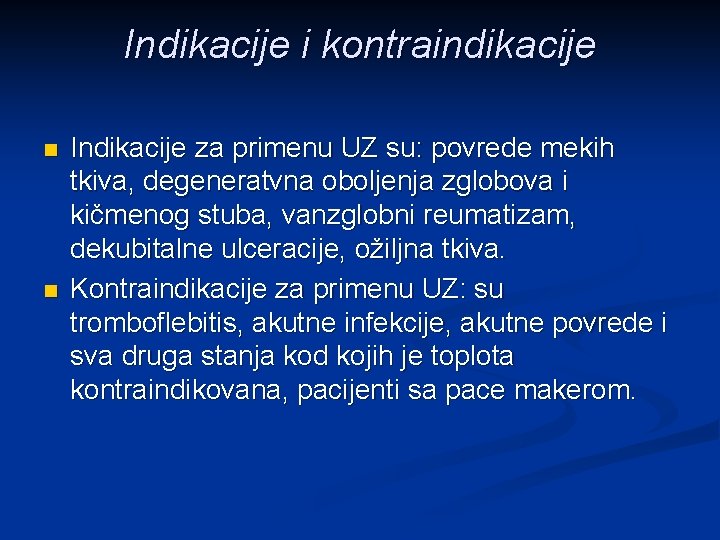 Indikacije i kontraindikacije

Indikacije za primenu UZ su: povrede mekih tkiva, degeneratvna oboljenja zglobova i kičmenog stuba, vanzglobni reumatizam, dekubitalne ulceracije, ožiljna tkiva.

Kontraindikacije za primenu UZ: su tromboflebitis, akutne infekcije, akutne povrede i sva druga stanja kod kojih je toplota kontraindikovana, pacijenti sa pace makerom.